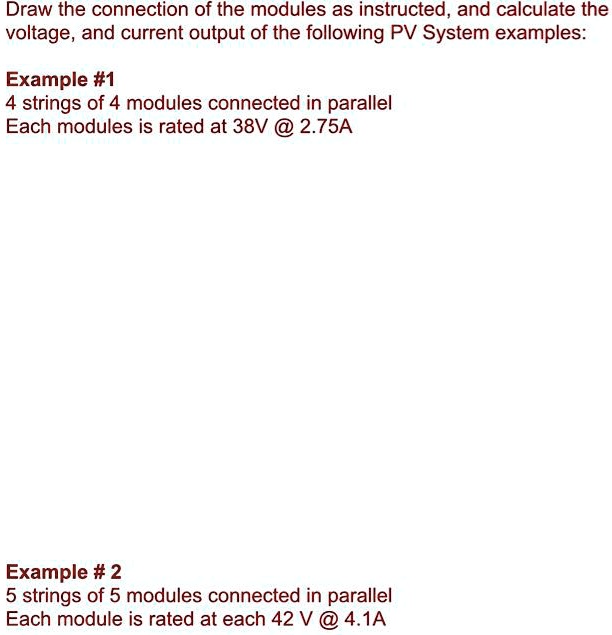 Draw the connection of the modules as instructed, and calculate the voltage, and current output of the following PV System examples:

Example #1
4 strings of 4 modules connected in parallel
Each modules is rated at 38V @ 2.75A

Example # 2
5 strings of 5 modules connected in parallel
Each module is rated at each 42 V @ 4.1A